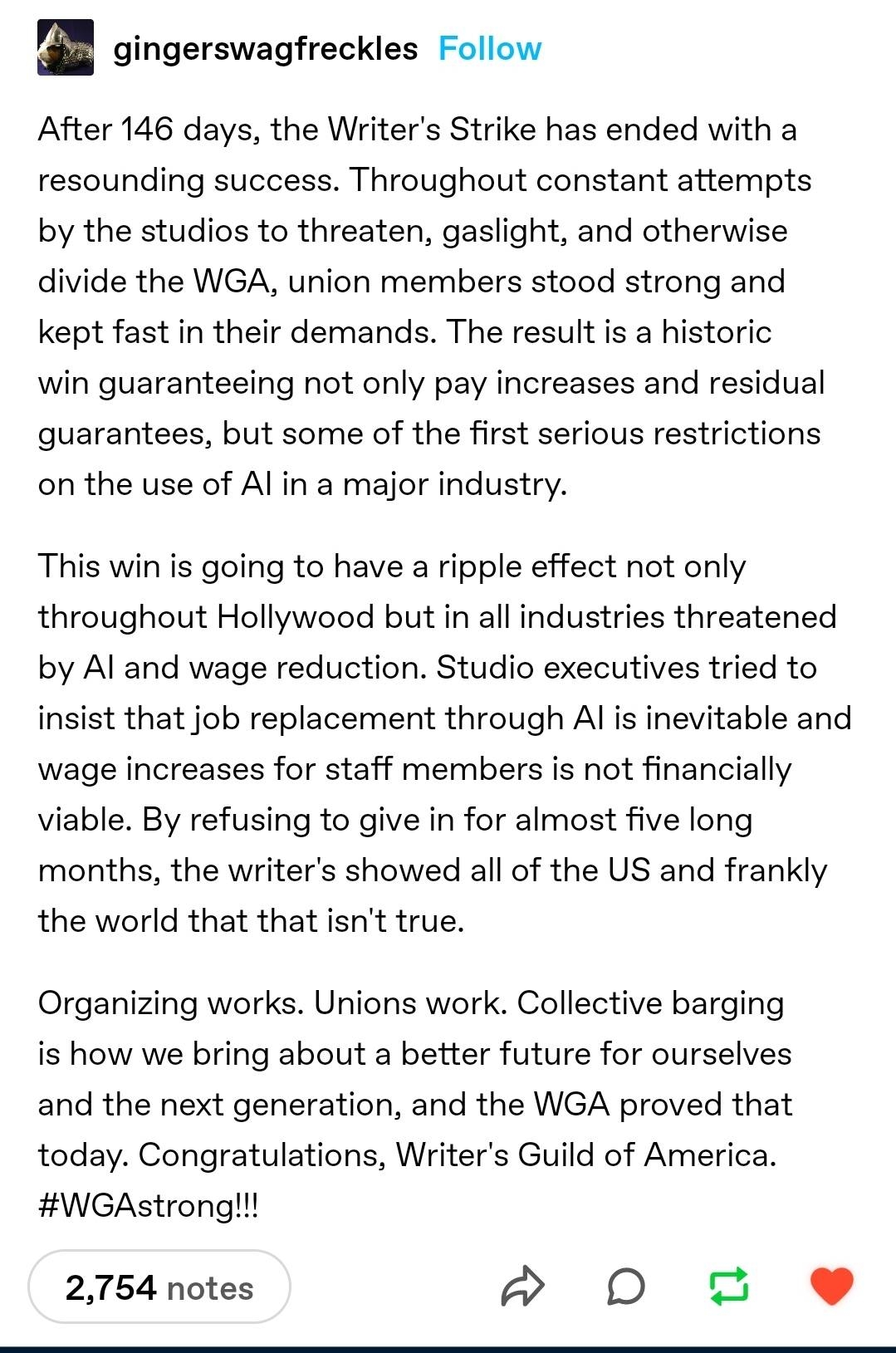 gingerswagfreckles Follow

After 146 days, the Writer's Strike has ended with a resounding success. Throughout constant attempts by the studios to threaten, gaslight, and otherwise divide the WGA, union members stood strong and kept fast in their demands. The result is a historic win guaranteeing not only pay increases and residual guarantees, but some of the first serious restrictions on the use of AI in a major industry.

This win is going to have a ripple effect not only throughout Hollywood but in all industries threatened by AI and wage reduction. Studio executives tried to insist that job replacement through AI is inevitable and wage increases for staff members is not financially viable. By refusing to give in for almost five long months, the writer's showed all of the US and frankly the world that that isn't true.

Organizing works. Unions work. Collective barging is how we bring about a better future for ourselves and the next generation, and the WGA proved that today. Congratulations, Writer's Guild of America. #WGAstrong!!!

2,754 notes